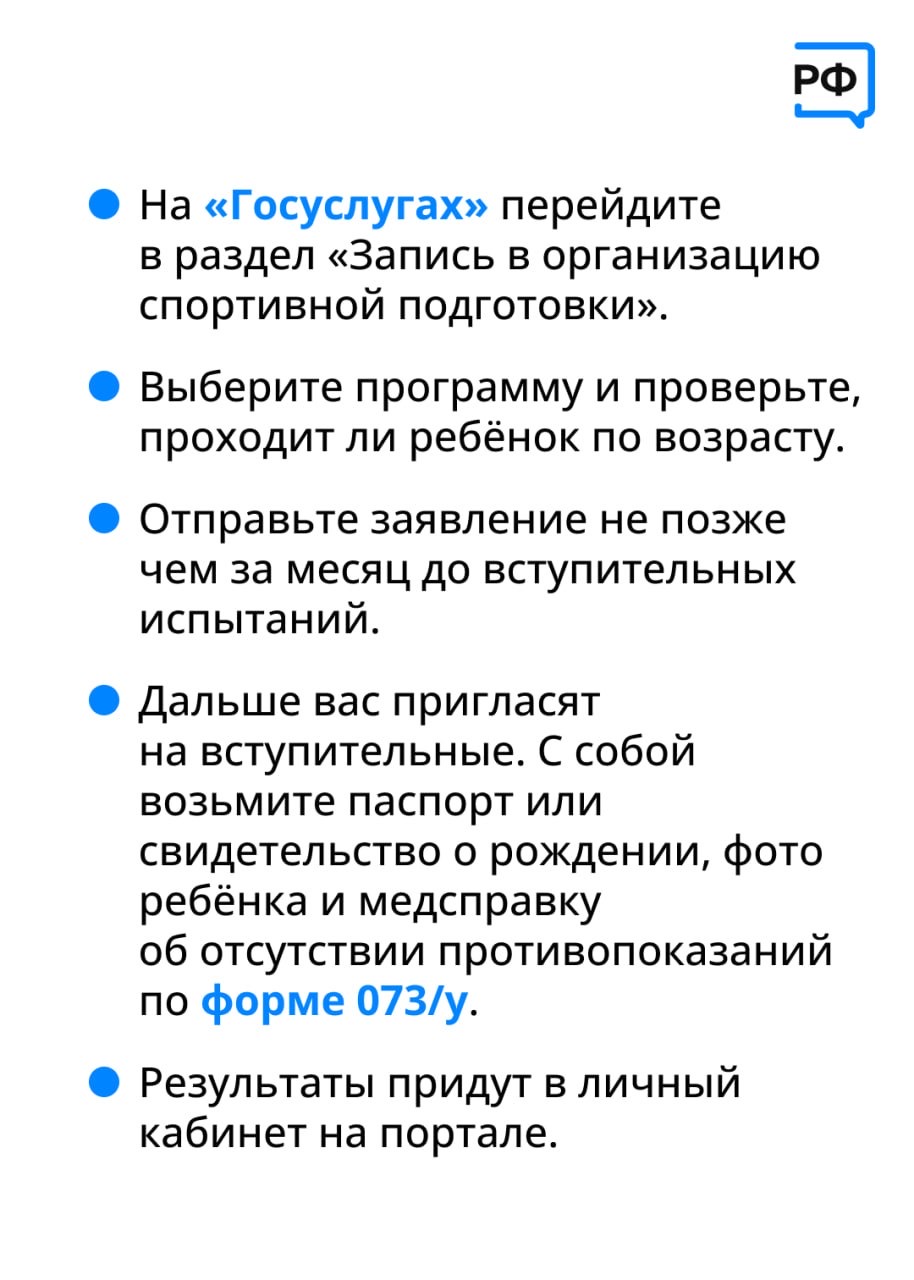 РФ

На «Госуслугах» перейдите в раздел «Запись в организацию спортивной подготовки».

Выберите программу и проверьте, проходит ли ребёнок по возрасту.

Отправьте заявление не позже чем за месяц до вступительных испытаний.

Дальше вас пригласят на вступительные. С собой возьмите паспорт или свидетельство о рождении, фото ребёнка и медсправку об отсутствии противопоказаний по форме 073/у.

Результаты придут в личный кабинет на портале.